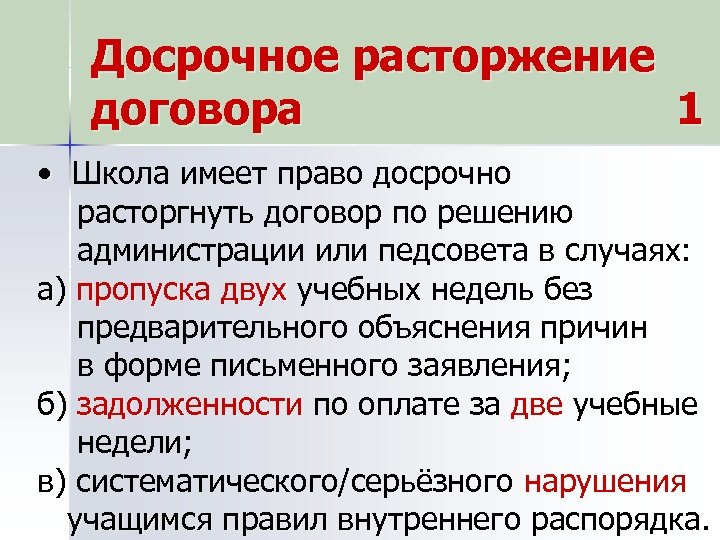 Досрочное расторжение договора 1

• Школа имеет право досрочно расторгнуть договор по решению администрации или педсовета в случаях:

а) пропуска двух учебных недель без предварительного объяснения причин в форме письменного заявления;

б) задолженности по оплате за две учебные недели;

в) систематического/серьёзного нарушения учащимся правил внутреннего распорядка.